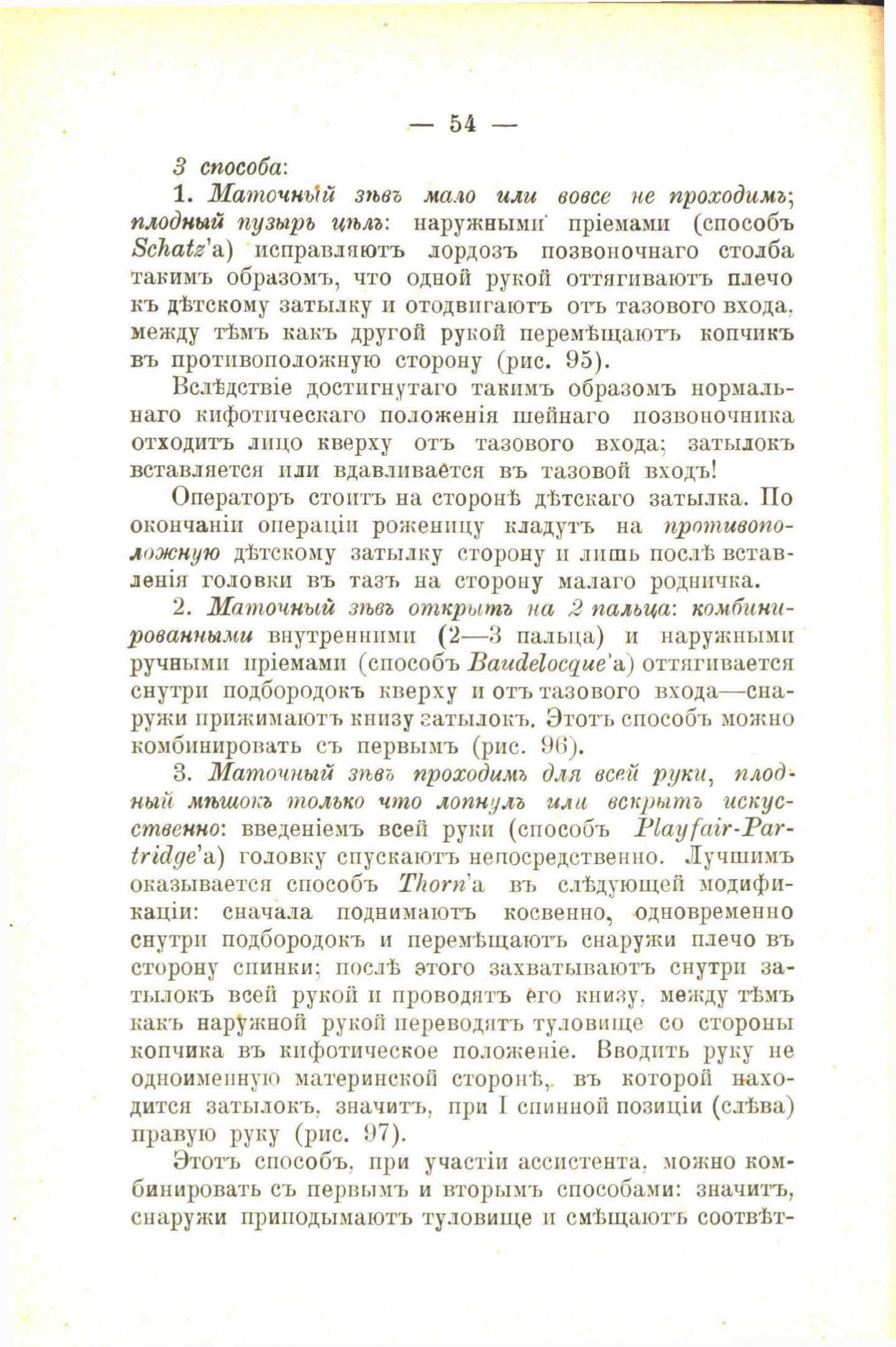 — 54 —

3 способа:

1. Маточный зѣвъ мало или вовсе не проходимъ; плодный пузырь цѣлъ: наружными пріемами (способъ Schatz'а) исправляютъ лордозъ позвоночнаго столба такимъ образомъ, что одной рукой оттягиваютъ плечо къ дѣтскому затылку и отодвигаютъ отъ тазового входа, между тѣмъ какъ другой рукой перемѣщаютъ копчикъ въ противоположную сторону (рис. 95).

Вслѣдствіе достигнутаго такимъ образомъ нормальнаго кифотическаго положенія шейнаго позвоночника отходитъ лицо кверху отъ тазового входа; затылокъ вставляется или вдавливается въ тазовой входъ!

Операторъ стоитъ на сторонѣ дѣтскаго затылка. По окончаніи операціи роженицу кладутъ на противоположную дѣтскому затылку сторону и лишь послѣ вставленія головки въ тазъ на сторону малаго родничка.

2. Маточный зѣвъ открытъ на 2 пальца: комбинированными внутренними (2—3 пальца) и наружными ручными пріемами (способъ Baudelocque'а) оттягивается снутри подбородокъ кверху и отъ тазового входа—снаружи прижимаютъ книзу затылокъ. Этотъ способъ можно комбинировать съ первымъ (рис. 96).

3. Маточный зѣвъ проходимъ для всей руки, плодный мѣшокъ только что лопнулъ или вскрытъ искусственно: введеніемъ всей руки (способъ Playfair-Partridge'а) головку спускаютъ непосредственно. Лучшимъ оказывается способъ Thorn'а въ слѣдующей модификаціи: сначала поднимаютъ косвенно, одновременно снутри подбородокъ и перемѣщаютъ снаружи плечо въ сторону спинки; послѣ этого захватываютъ снутри затылокъ всей рукой и проводятъ его книзу, между тѣмъ какъ наружной рукой переводятъ туловище со стороны копчика въ кифотическое положеніе. Вводить руку не одноименную материнской сторонѣ, въ которой находится затылокъ, значитъ, при I спинной позиціи (слѣва) правую руку (рис. 97).

Этотъ способъ, при участіи ассистента, можно комбинировать съ первымъ и вторымъ способами: значитъ, снаружи приподымаютъ туловище и смѣщаютъ соотвѣт-